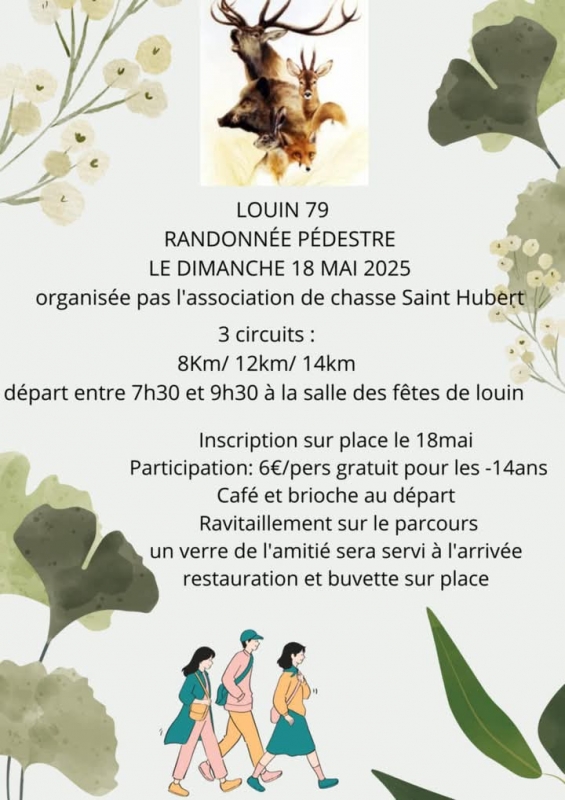 LOUIN 79
RANDONNÉE PÉDESTRE
LE DIMANCHE 18 MAI 2025
organisée pas l'association de chasse Saint Hubert

3 circuits :
8Km/ 12km/ 14km
départ entre 7h30 et 9h30 à la salle des fêtes de louin

Inscription sur place le 18mai
Participation: 6€/pers gratuit pour les -14ans
Café et brioche au départ
Ravitaillement sur le parcours
un verre de l'amitié sera servi à l'arrivée
restauration et buvette sur place